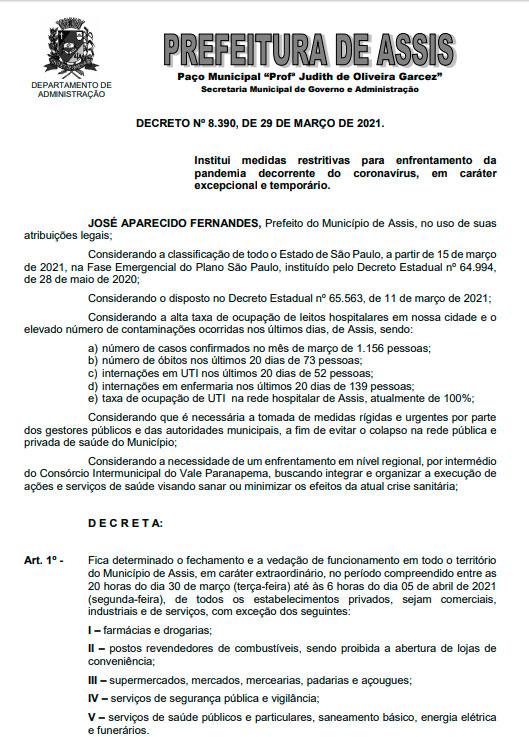 DEPARTAMENTO DE ADMINISTRAÇÃO

PREFEITURA DE ASSIS

Paço Municipal "Profª Judith de Oliveira Garcez"
Secretaria Municipal de Governo e Administração

DECRETO Nº 8.390, DE 29 DE MARÇO DE 2021.

Institui medidas restritivas para enfrentamento da pandemia decorrente do coronavírus, em caráter excepcional e temporário.

JOSÉ APARECIDO FERNANDES, Prefeito do Município de Assis, no uso de suas atribuições legais;

Considerando a classificação de todo o Estado de São Paulo, a partir de 15 de março de 2021, na Fase Emergencial do Plano São Paulo, instituído pelo Decreto Estadual nº 64.994, de 28 de maio de 2020;

Considerando o disposto no Decreto Estadual nº 65.563, de 11 de março de 2021;

Considerando a alta taxa de ocupação de leitos hospitalares em nossa cidade e o elevado número de contaminações ocorridas nos últimos dias, de Assis, sendo:

a) número de casos confirmados no mês de março de 1.156 pessoas;
b) número de óbitos nos últimos 20 dias de 73 pessoas;
c) internações em UTI nos últimos 20 dias de 52 pessoas;
d) internações em enfermaria nos últimos 20 dias de 139 pessoas;
e) taxa de ocupação de UTI na rede hospitalar de Assis, atualmente de 100%;

Considerando que é necessária a tomada de medidas rígidas e urgentes por parte dos gestores públicos e das autoridades municipais, a fim de evitar o colapso na rede pública e privada de saúde do Município;

Considerando a necessidade de um enfrentamento em nível regional, por intermédio do Consórcio Intermunicipal do Vale Paranapema, buscando integrar e organizar a execução de ações e serviços de saúde visando sanar ou minimizar os efeitos da atual crise sanitária;

D E C R E T A:

Art. 1º - Fica determinado o fechamento e a vedação de funcionamento em todo o território do Município de Assis, em caráter extraordinário, no período compreendido entre as 20 horas do dia 30 de março (terça-feira) até às 6 horas do dia 05 de abril de 2021 (segunda-feira), de todos os estabelecimentos privados, sejam comerciais, industriais e de serviços, com exceção dos seguintes:

I – farmácias e drogarias;

II – postos revendedores de combustíveis, sendo proibida a abertura de lojas de conveniência;

III – supermercados, mercados, mercearias, padarias e açougues;

IV – serviços de segurança pública e vigilância;

V – serviços de saúde públicos e particulares, saneamento básico, energia elétrica e funerários.